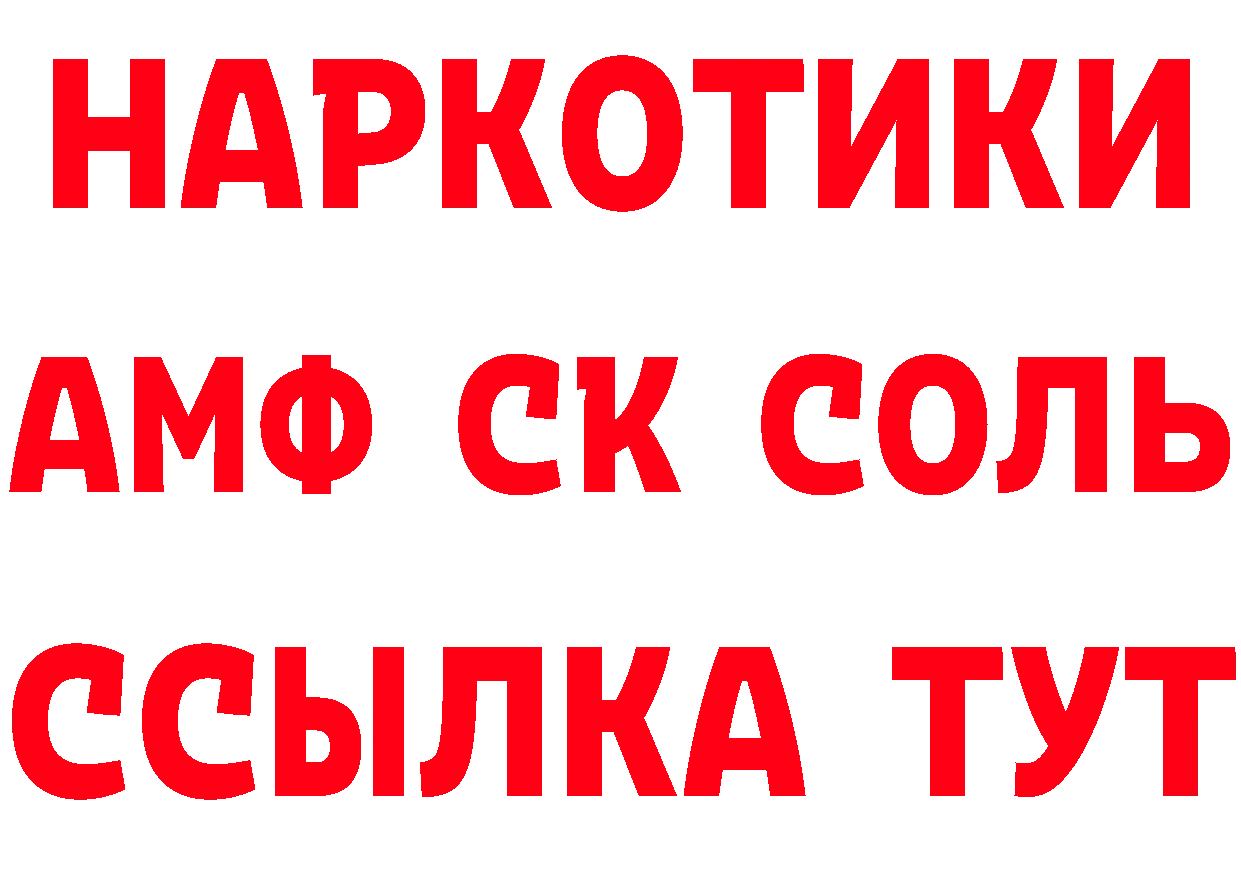 НАРКОТИКИ
АМФ СК СОЛЬ
ССЫЛКА ТУТ